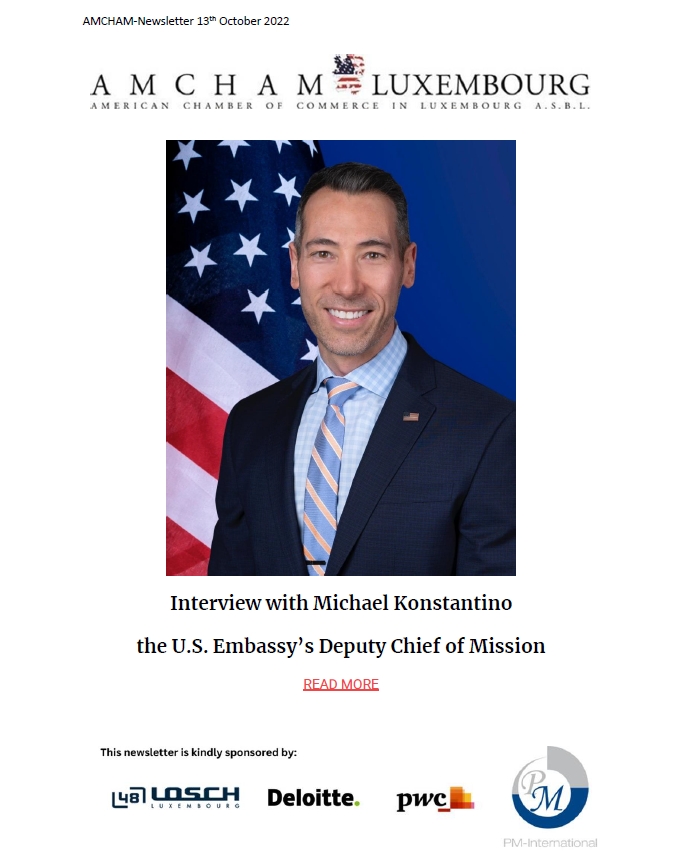 AMCHAM-Newsletter 13th October 2022

AMCHAM LUXEMBOURG
AMERICAN CHAMBER OF COMMERCE IN LUXEMBOURG A.S.B.L.

Interview with Michael Konstantino

the U.S. Embassy's Deputy Chief of Mission

READ MORE

This newsletter is kindly sponsored by:

LOSCH LUXEMBOURG

Deloitte.

pwc

PM

PM-International